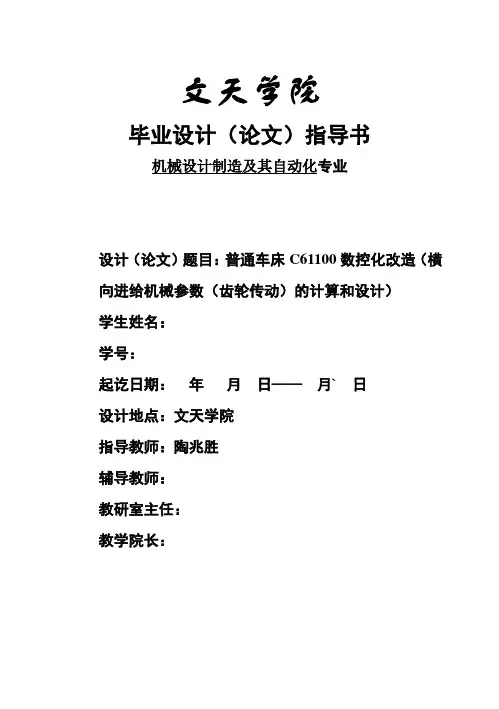 文天学院

毕业设计（论文）指导书

机械设计制造及其自动化专业

设计（论文）题目：普通车床 C61100 数控化改造（横向进给机械参数（齿轮传动）的计算和设计）

学生姓名：

学号：

起讫日期： 年 月 日—— 月` 日

设计地点：文天学院

指导教师：陶兆胜

辅导教师：

教研室主任：

教学院长：